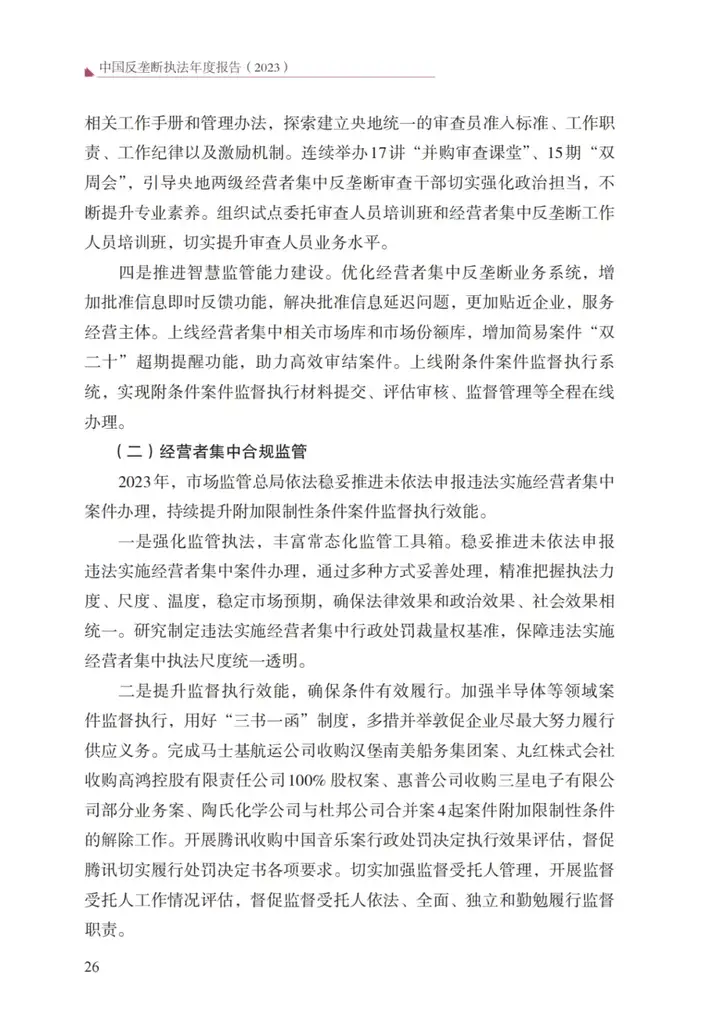 中国反垄断执法年度报告（2023）

相关工作手册和管理办法，探索建立央地统一的审查员准入标准、工作职责、工作纪律以及激励机制。连续举办17讲“并购审查课堂”、15期“双周会”，引导央地两级经营者集中反垄断审查干部切实强化政治担当，不断提升专业素养。组织试点委托审查人员培训班和经营者集中反垄断工作人员培训班，切实提升审查人员业务水平。

四是推进智慧监管能力建设。优化经营者集中反垄断业务系统，增加批准信息即时反馈功能，解决批准信息延迟问题，更加贴近企业，服务经营主体。上线经营者集中相关市场库和市场份额库，增加简易案件“双二十”超期提醒功能，助力高效审结案件。上线附条件案件监督执行系统，实现附条件案件监督执行材料提交、评估审核、监督管理等全程在线办理。

（二）经营者集中合规监管

2023年，市场监管总局依法稳妥推进未依法申报违法实施经营者集中案件办理，持续提升附加限制性条件案件监督执行效能。

一是强化监管执法，丰富常态化监管工具箱。稳妥推进未依法申报违法实施经营者集中案件办理，通过多种方式妥善处理，精准把握执法力度、尺度、温度，稳定市场预期，确保法律效果和政治效果、社会效果相统一。研究制定违法实施经营者集中行政处罚裁量权基准，保障违法实施经营者集中执法尺度统一透明。

二是提升监督执行效能，确保条件有效履行。加强半导体等领域案件监督执行，用好“三书一函”制度，多措并举敦促企业尽最大努力履行供应义务。完成马士基航运公司收购汉堡南美船务集团案、丸红株式会社收购高鸿控股有限责任公司100%股权案、惠普公司收购三星电子有限公司部分业务案、陶氏化学公司与杜邦公司合并案4起案件附加限制性条件的解除工作。开展腾讯收购中国音乐案行政处罚决定执行效果评估，督促腾讯切实履行处罚决定书各项要求。切实加强监督受托人管理，开展监督受托人工作情况评估，督促监督受托人依法、全面、独立和勤勉履行监督职责。

26